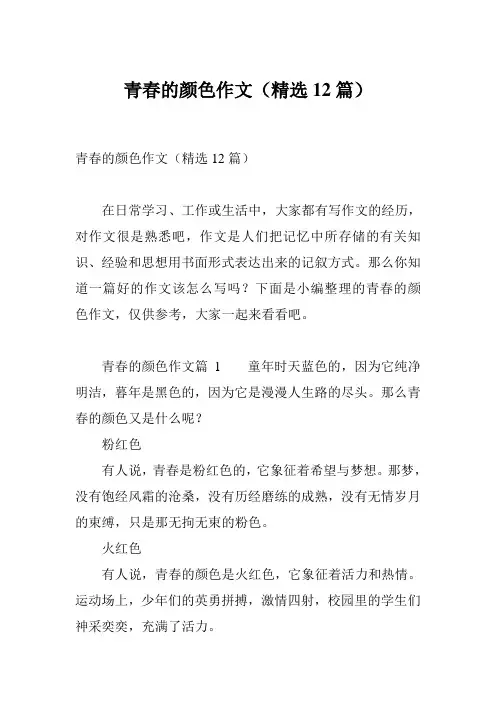 青春的颜色作文（精选 12 篇）

青春的颜色作文（精选 12 篇）

在日常学习、工作或生活中，大家都有写作文的经历，对作文很是熟悉吧，作文是人们把记忆中所存储的有关知识、经验和思想用书面形式表达出来的记叙方式。那么你知道一篇好的作文该怎么写吗？下面是小编整理的青春的颜色作文，仅供参考，大家一起来看看吧。

青春的颜色作文篇 1　　童年时天蓝色的，因为它纯净明洁，暮年是黑色的，因为它是漫漫人生路的尽头。那么青春的颜色又是什么呢？

粉红色

有人说，青春是粉红色的，它象征着希望与梦想。那梦，没有饱经风霜的沧桑，没有历经磨练的成熟，没有无情岁月的束缚，只是那无拘无束的粉色。

火红色

有人说，青春的颜色是火红色，它象征着活力和热情。运动场上，少年们的英勇拼搏，激情四射，校园里的学生们神采奕奕，充满了活力。